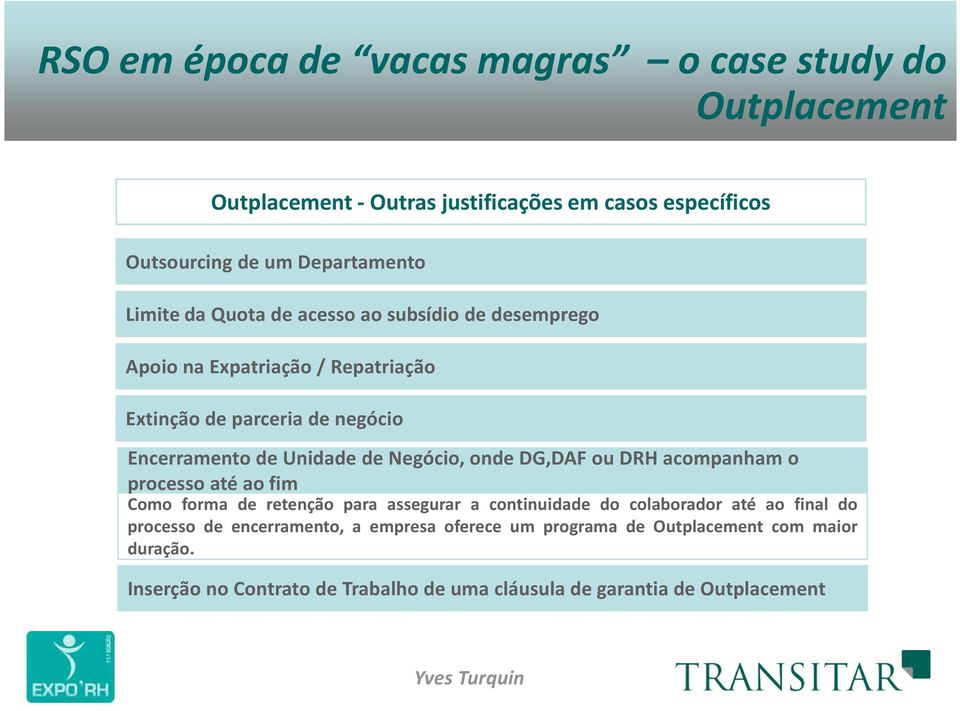 RSO em época de “vacas magras” – o case study do Outplacement

Outplacement - Outras justificações em casos específicos

Outsourcing de um Departamento

Limite da Quota de acesso ao subsídio de desemprego

Apoio na Expatriação / Repatriação

Extinção de parceria de negócio

Encerramento de Unidade de Negócio, onde DG,DAF ou DRH acompanham o processo até ao fim

Como forma de retenção para assegurar a continuidade do colaborador até ao final do processo de encerramento, a empresa oferece um programa de Outplacement com maior duração.

Inserção no Contrato de Trabalho de uma cláusula de garantia de Outplacement

EXPO'RH

Yves Turquin

TRANSITAR